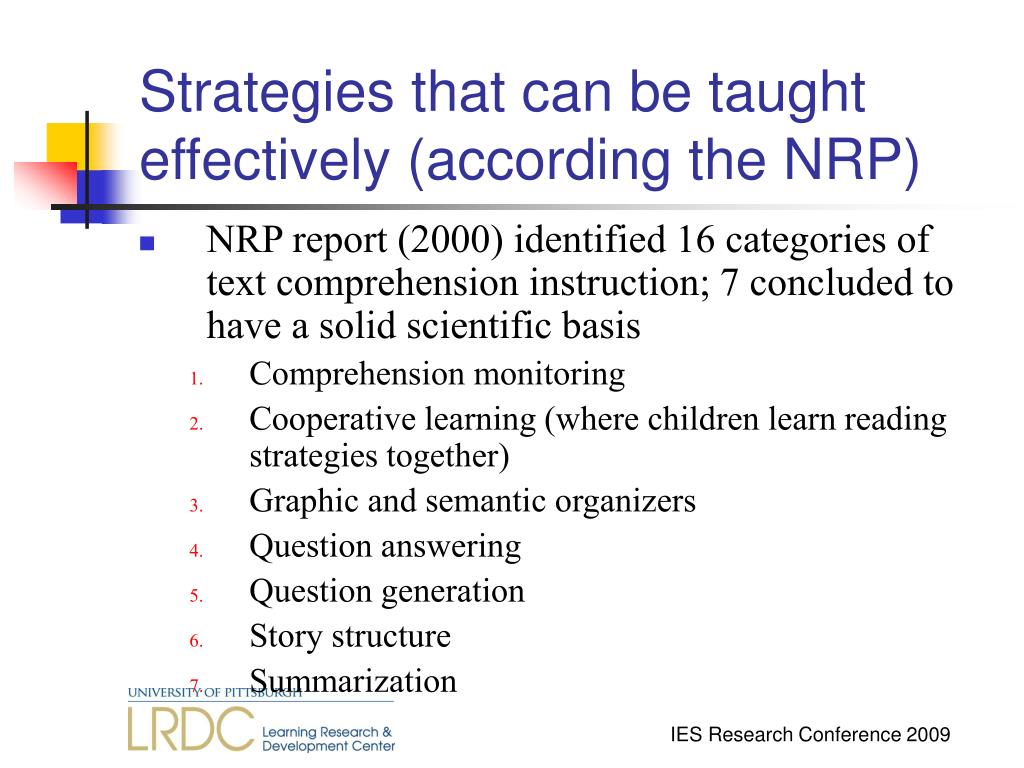 Strategies that can be taught effectively (according the NRP)

NRP report (2000) identified 16 categories of text comprehension instruction; 7 concluded to have a solid scientific basis

1. Comprehension monitoring
2. Cooperative learning (where children learn reading strategies together)
3. Graphic and semantic organizers
4. Question answering
5. Question generation
6. Story structure
7. Summarization

UNIVERSITY OF PITTSBURGH
LRDC Learning Research & Development Center

IES Research Conference 2009